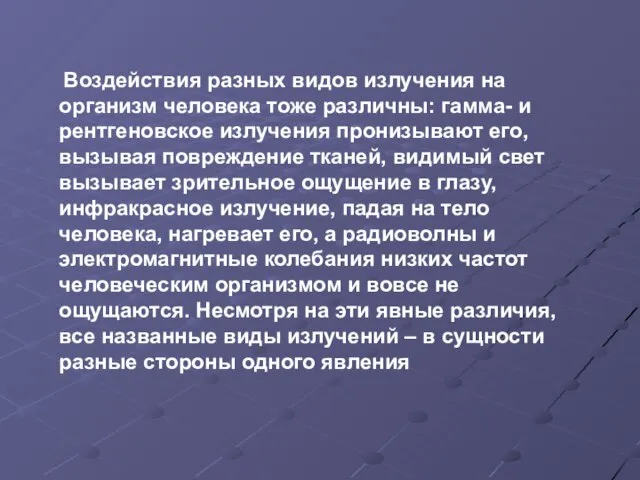 Воздействия разных видов излучения на организм человека тоже различны: гамма- и рентгеновское излучения пронизывают его, вызывая повреждение тканей, видимый свет вызывает зрительное ощущение в глазу, инфракрасное излучение, падая на тело человека, нагревает его, а радиоволны и электромагнитные колебания низких частот человеческим организмом и вовсе не ощущаются. Несмотря на эти явные различия, все названные виды излучений – в сущности разные стороны одного явления